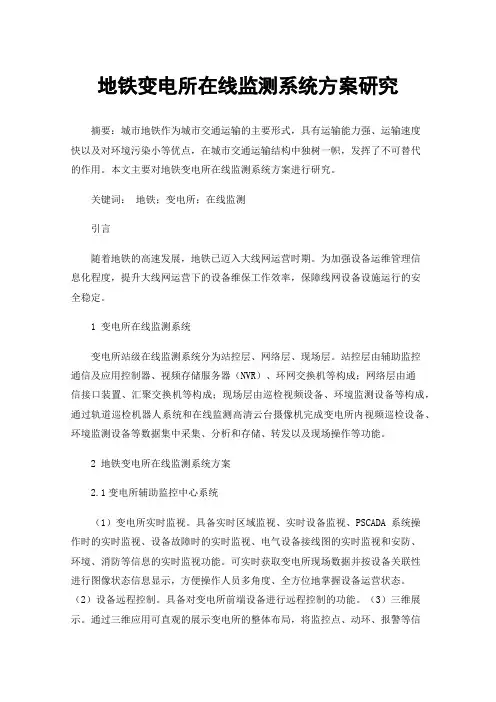 地铁变电所在线监测系统方案研究

摘要：城市地铁作为城市交通运输的主要形式，具有运输能力强、运输速度快以及对环境污染小等优点，在城市交通运输结构中独树一帜，发挥了不可替代的作用。本文主要对地铁变电所在线监测系统方案进行研究。

关键词： 地铁；变电所；在线监测

引言

随着地铁的高速发展，地铁已迈入大线网运营时期。为加强设备运维管理信息化程度，提升大线网运营下的设备维保工作效率，保障线网设备设施运行的安全稳定。

1 变电所在线监测系统

变电所站级在线监测系统分为站控层、网络层、现场层。站控层由辅助监控通信及应用控制器、视频存储服务器（NVR）、环网交换机等构成；网络层由通信接口装置、汇聚交换机等构成；现场层由巡检视频设备、环境监测设备等构成，通过轨道巡检机器人系统和在线监测高清云台摄像机完成变电所内视频巡检设备、环境监测设备等数据集中采集、分析和存储、转发以及现场操作等功能。

2 地铁变电所在线监测系统方案

2.1 变电所辅助监控中心系统

（1）变电所实时监视。具备实时区域监视、实时设备监视、PSCADA 系统操作时的实时监视、设备故障时的实时监视、电气设备接线图的实时监视和安防、环境、消防等信息的实时监视功能。可实时获取变电所现场数据并按设备关联性进行图像状态信息显示，方便操作人员多角度、全方位地掌握设备运营状态。（2）设备远程控制。具备对变电所前端设备进行远程控制的功能。（3）三维展示。通过三维应用可直观的展示变电所的整体布局，将监控点、动环、报警等信